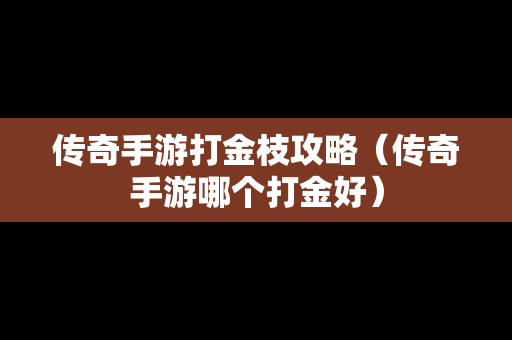 传奇手游打金枝攻略（传奇手游哪个打金好）